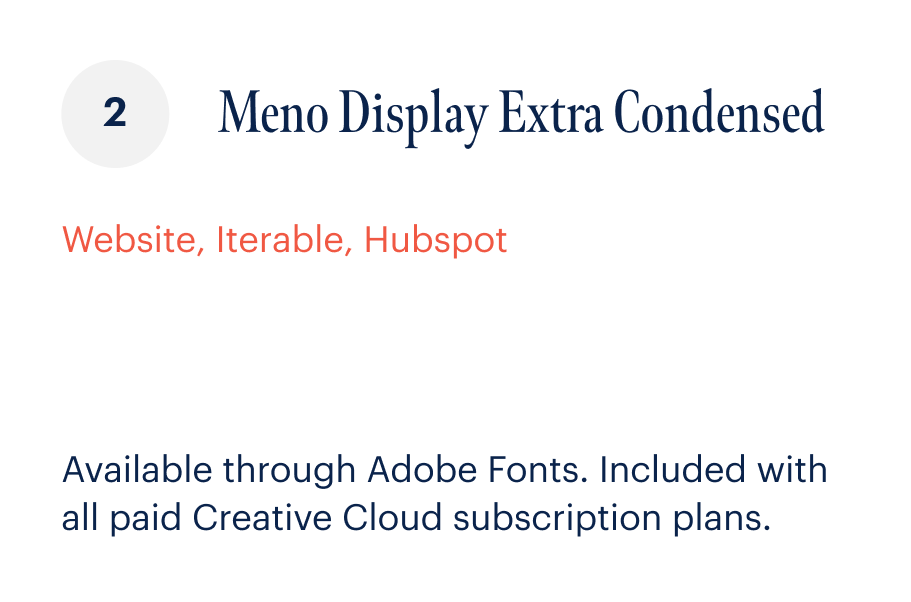 2

Meno Display Extra Condensed

Website, Iterable, Hubspot

Available through Adobe Fonts. Included with all paid Creative Cloud subscription plans.